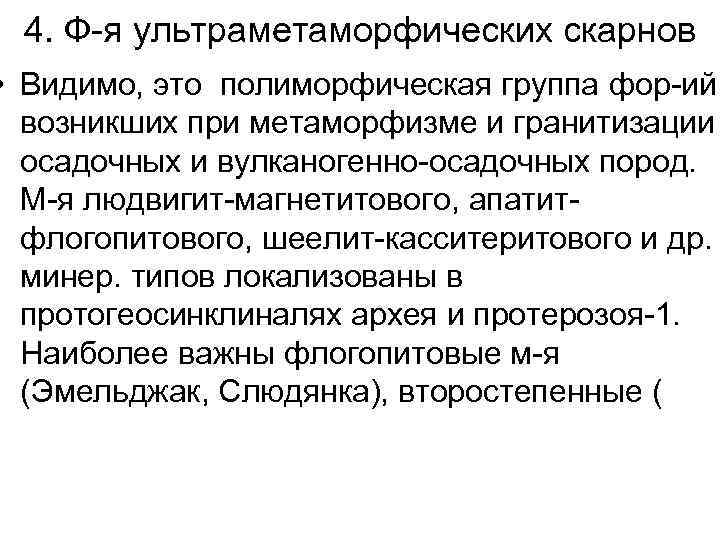 4. Ф-я ультраметаморфических скарнов

• Видимо, это полиморфическая группа фор-ий возникших при метаморфизме и гранитизации осадочных и вулканогенно-осадочных пород. М-я людвигит-магнетитового, апатит-флогопитового, шеелит-касситеритового и др. минер. типов локализованы в протогеосинклиналях архея и протерозоя-1. Наиболее важны флогопитовые м-я (Эмельджак, Слюдянка), второстепенные (